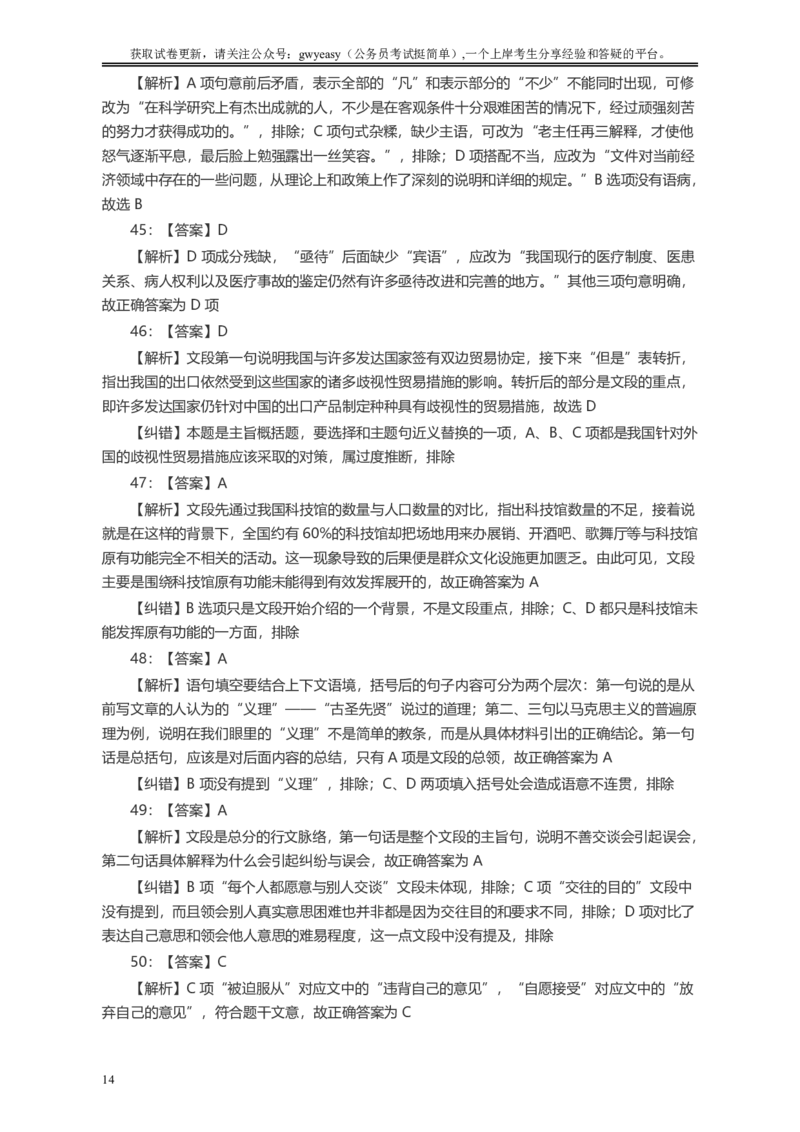 获取试卷更新，请关注公众号：gwyeasy（公务员考试挺简单），一个上岸考生分享经验和答疑的平台。

【解析】A 项句意前后矛盾，表示全部的“凡”和表示部分的“不少”不能同时出现，可修改为“在科学研究上有杰出成就的人，不少是在客观条件十分艰难困苦的情况下，经过顽强刻苦的努力才获得成功的。”，排除；C 项句式杂糅，缺少主语，可改为“老主任再三解释，才使他怒气逐渐平息，最后脸上勉强露出一丝笑容。”，排除；D 项搭配不当，应改为“文件对当前经济领域中存在的一些问题，从理论上和政策上作了深刻的说明和详细的规定。”B 选项没有语病，故选 B

45：【答案】D

【解析】D 项成分残缺，“亟待”后面缺少“宾语”，应改为“我国现行的医疗制度、医患关系、病人权利以及医疗事故的鉴定仍然有许多亟待改进和完善的地方。”其他三项句意明确，故正确答案为 D 项

46：【答案】D

【解析】文段第一句说明我国与许多发达国家签有双边贸易协定，接下来“但是”表转折，指出我国的出口依然受到这些国家的诸多歧视性贸易措施的影响。转折后的部分是文段的重点，即许多发达国家仍针对中国的出口产品制定种种具有歧视性的贸易措施，故选 D

【纠错】本题是主旨概括题，要选择和主题句近义替换的一项，A、B、C 项都是我国针对外国的歧视性贸易措施应该采取的对策，属过度推断，排除

47：【答案】A

【解析】文段先通过我国科技馆的数量与人口数量的对比，指出科技馆数量的不足，接着说就是在这样的背景下，全国约有 60%的科技馆却把场地用来办展销、开酒吧、歌舞厅等与科技馆原有功能完全不相关的活动。这一现象导致的后果便是群众文化设施更加匮乏。由此可见，文段主要是围绕科技馆原有功能未能得到有效发挥展开的，故正确答案为 A

【纠错】B 选项只是文段开始介绍的一个背景，不是文段重点，排除；C、D 都只是科技馆未能发挥原有功能的一方面，排除

48：【答案】A

【解析】语句填空要结合上下文语境，括号后的句子内容可分为两个层次：第一句说的是从前写文章的人认为的“义理”——“古圣先贤”说过的道理；第二、三句以马克思主义的普遍原理为例，说明在我们眼里的“义理”不是简单的教条，而是从具体材料引出的正确结论。第一句话是总括句，应该是对后面内容的总结，只有 A 项是文段的总领，故正确答案为 A

【纠错】B 项没有提到“义理”，排除；C、D 两项填入括号处会造成语意不连贯，排除

49：【答案】A

【解析】文段是总分的行文脉络，第一句话是整个文段的主旨句，说明不善交谈会引起误会，第二句话具体解释为什么会引起纠纷与误会，故正确答案为 A

【纠错】B 项“每个人都愿意与别人交谈”文段未体现，排除；C 项“交往的目的”文段中没有提到，而且领会别人真实意思困难也并非都是因为交往目的和要求不同，排除；D 项对比了表达自己意思和领会他人意思的难易程度，这一点文段中没有提及，排除

50：【答案】C

【解析】C 项“被迫服从”对应文中的“违背自己的意见”，“自愿接受”对应文中的“放弃自己的意见”，符合题干文意，故正确答案为 C

14